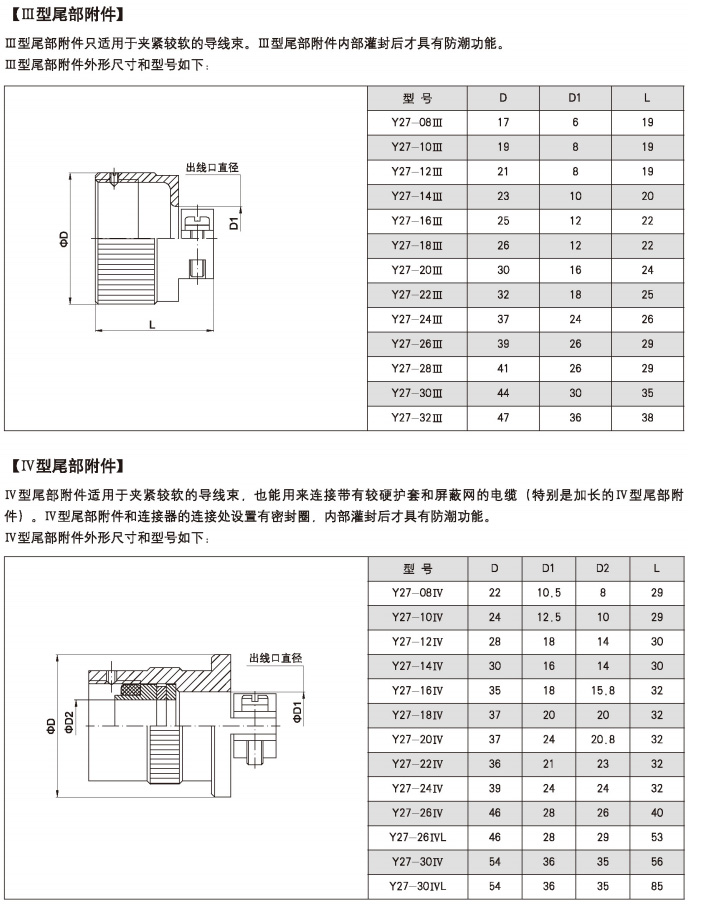 【Ⅲ型尾部附件】

Ⅲ型尾部附件只适用于夹紧较软的导线束。Ⅲ型尾部附件内部灌封后才具有防潮功能。
Ⅲ型尾部附件外形尺寸和型号如下：

出线口直径
D1
ΦD
L

| 型 号 | D | D1 | L |
|---|---|---|---|
| Y27-08Ⅲ | 17 | 6 | 19 |
| Y27-10Ⅲ | 19 | 8 | 19 |
| Y27-12Ⅲ | 21 | 8 | 19 |
| Y27-14Ⅲ | 23 | 10 | 20 |
| Y27-16Ⅲ | 25 | 12 | 22 |
| Y27-18Ⅲ | 26 | 12 | 22 |
| Y27-20Ⅲ | 30 | 16 | 24 |
| Y27-22Ⅲ | 32 | 18 | 25 |
| Y27-24Ⅲ | 37 | 24 | 26 |
| Y27-26Ⅲ | 39 | 26 | 29 |
| Y27-28Ⅲ | 41 | 26 | 29 |
| Y27-30Ⅲ | 44 | 30 | 35 |
| Y27-32Ⅲ | 47 | 36 | 38 |

【Ⅳ型尾部附件】

Ⅳ型尾部附件适用于夹紧较软的导线束，也能用来连接带有较硬护套和屏蔽网的电缆（特别是加长的Ⅳ型尾部附件）。Ⅳ型尾部附件和连接器的连接处设置有密封圈，内部灌封后才具有防潮功能。
Ⅳ型尾部附件外形尺寸和型号如下：

出线口直径
ΦD
ΦD2
ΦD1

| 型 号 | D | D1 | D2 | L |
|---|---|---|---|---|
| Y27-08Ⅳ | 22 | 10.5 | 8 | 29 |
| Y27-10Ⅳ | 24 | 12.5 | 10 | 29 |
| Y27-12Ⅳ | 28 | 18 | 14 | 30 |
| Y27-14Ⅳ | 30 | 16 | 14 | 30 |
| Y27-16Ⅳ | 35 | 18 | 15.8 | 32 |
| Y27-18Ⅳ | 37 | 20 | 20 | 32 |
| Y27-20Ⅳ | 37 | 24 | 20.8 | 32 |
| Y27-22Ⅳ | 36 | 21 | 23 | 32 |
| Y27-24Ⅳ | 39 | 24 | 24 | 32 |
| Y27-26Ⅳ | 46 | 28 | 26 | 40 |
| Y27-26ⅣL | 46 | 28 | 29 | 53 |
| Y27-30Ⅳ | 54 | 36 | 35 | 56 |
| Y27-30ⅣL | 54 | 36 | 35 | 85 |